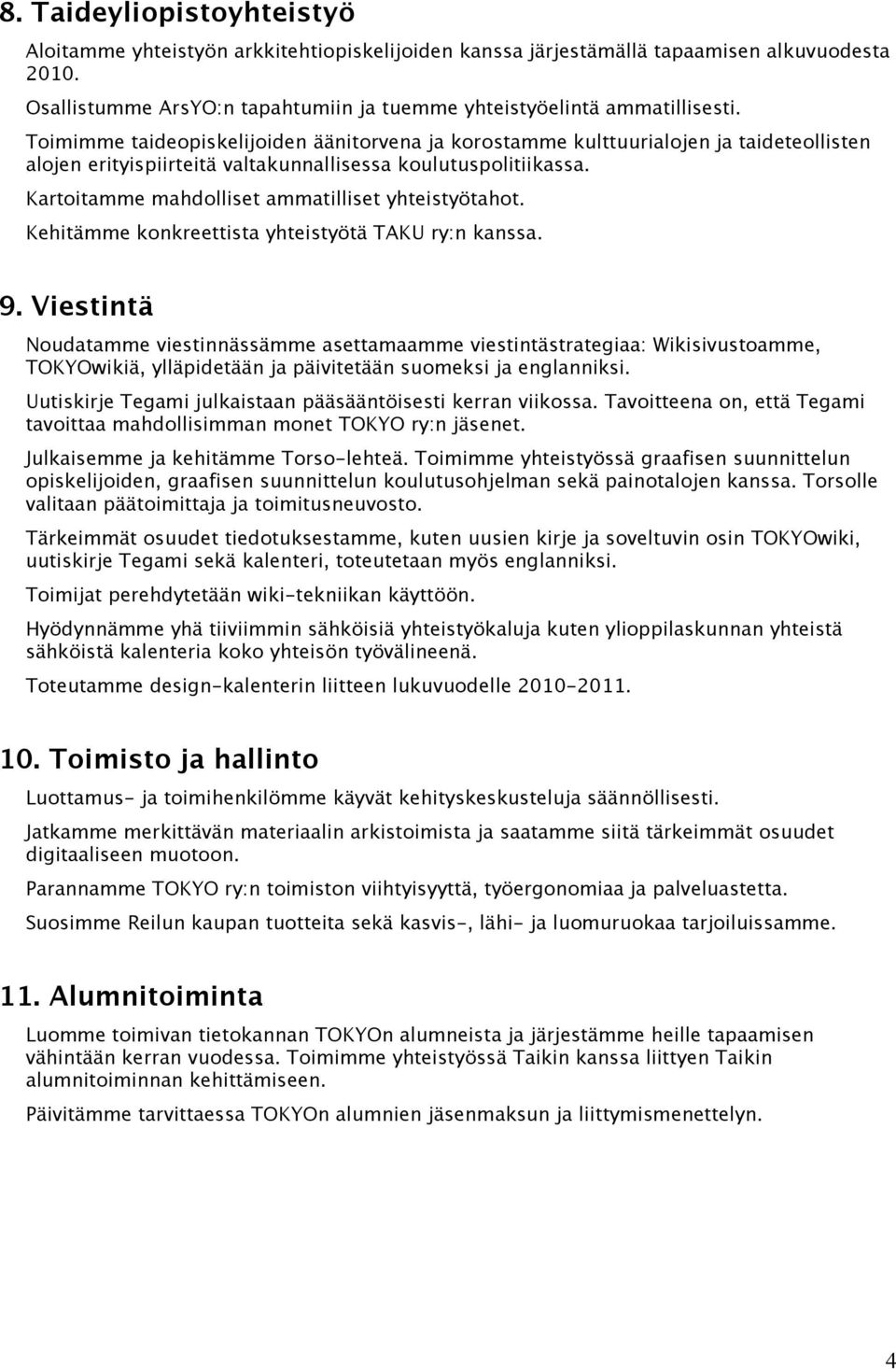 8. Taideyliopistoyhteistyö

Aloitamme yhteistyön arkkitehtiopiskelijoiden kanssa järjestämällä tapaamisen alkuvuodesta 2010.

Osallistumme ArsYO:n tapahtumiin ja tuemme yhteistyöelintä ammatillisesti.

Toimimme taideopiskelijoiden äänitorvena ja korostamme kulttuurialojen ja taideteollisten alojen erityispiirteitä valtakunnallisessa koulutuspolitiikassa.

Kartoitamme mahdolliset ammatilliset yhteistyötahot.

Kehitämme konkreettista yhteistyötä TAKU ry:n kanssa.

9. Viestintä

Noudatamme viestinnässämme asettamaamme viestintästrategiaa: Wikisivustoamme, TOKYOwikiä, ylläpidetään ja päivitetään suomeksi ja englanniksi.

Uutiskirje Tegami julkaistaan pääsääntöisesti kerran viikossa. Tavoitteena on, että Tegami tavoittaa mahdollisimman monet TOKYO ry:n jäsenet.

Julkaisemme ja kehitämme Torso-lehteä. Toimimme yhteistyössä graafisen suunnittelun opiskelijoiden, graafisen suunnittelun koulutusohjelman sekä painotalojen kanssa. Torsolle valitaan päätoimittaja ja toimitusneuvosto.

Tärkeimmät osuudet tiedotuksestamme, kuten uusien kirje ja soveltuvin osin TOKYOwiki, uutiskirje Tegami sekä kalenteri, toteutetaan myös englanniksi.

Toimijat perehdytetään wiki-tekniikan käyttöön.

Hyödynnämme yhä tiiviimmin sähköisiä yhteistyökaluja kuten ylioppilaskunnan yhteistä sähköistä kalenteria koko yhteisön työvälineenä.

Toteutamme design-kalenterin liitteen lukuvuodelle 2010-2011.

10. Toimisto ja hallinto

Luottamus- ja toimihenkilömme käyvät kehityskeskusteluja säännöllisesti.

Jatkamme merkittävän materiaalin arkistoimista ja saatamme siitä tärkeimmät osuudet digitaaliseen muotoon.

Parannamme TOKYO ry:n toimiston viihtyisyyttä, työergonomiaa ja palveluastetta.

Suosimme Reilun kaupan tuotteita sekä kasvis-, lähi- ja luomuruokaa tarjoiluissamme.

11. Alumnitoiminta

Luomme toimivan tietokannan TOKYOn alumneista ja järjestämme heille tapaamisen vähintään kerran vuodessa. Toimimme yhteistyössä Taikin kanssa liittyen Taikin alumnitoiminnan kehittämiseen.

Päivitämme tarvittaessa TOKYOn alumnien jäsenmaksun ja liittymismenettelyn.

4